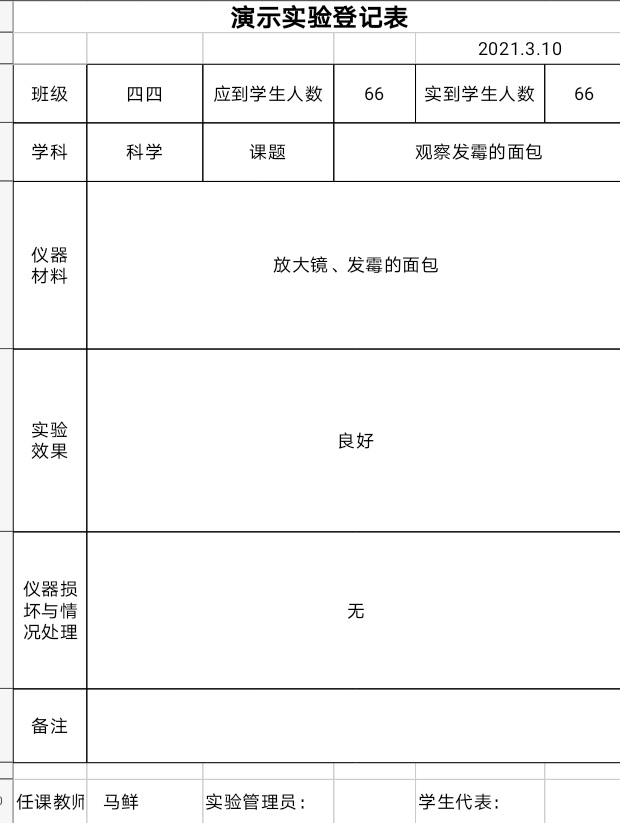 演示实验登记表

2021.3.10

| 班级 | 四四 | 应到学生人数 | 66 | 实到学生人数 | 66 |
|---|---|---|---|---|---|
| 学科 | 科学 | 课题 | 观察发霉的面包 | | |
| 仪器材料 | 放大镜、发霉的面包 | | | | |
| 实验效果 | 良好 | | | | |
| 仪器损坏与情况处理 | 无 | | | | |
| 备注 | | | | | |

任课教师 马鲜 实验管理员： 学生代表：